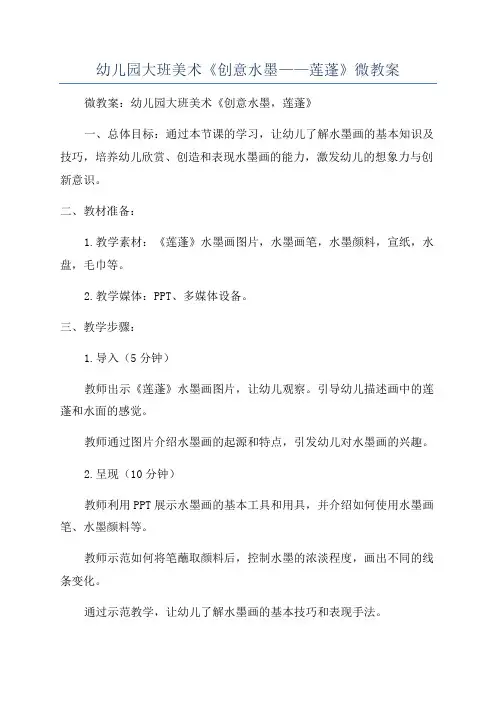 幼儿园大班美术《创意水墨——莲蓬》微教案

微教案：幼儿园大班美术《创意水墨，莲蓬》

一、总体目标：通过本节课的学习，让幼儿了解水墨画的基本知识及技巧，培养幼儿欣赏、创造和表现水墨画的能力，激发幼儿的想象力与创新意识。

二、教材准备：

1.教学素材：《莲蓬》水墨画图片，水墨画笔，水墨颜料，宣纸，水盘，毛巾等。

2.教学媒体：PPT、多媒体设备。

三、教学步骤：

1.导入（5分钟）

教师出示《莲蓬》水墨画图片，让幼儿观察。引导幼儿描述画中的莲蓬和水面的感觉。

教师通过图片介绍水墨画的起源和特点，引发幼儿对水墨画的兴趣。

2.呈现（10分钟）

教师利用PPT展示水墨画的基本工具和用具，并介绍如何使用水墨画笔、水墨颜料等。

教师示范如何将笔蘸取颜料后，控制水墨的浓淡程度，画出不同的线条变化。

通过示范教学，让幼儿了解水墨画的基本技巧和表现手法。